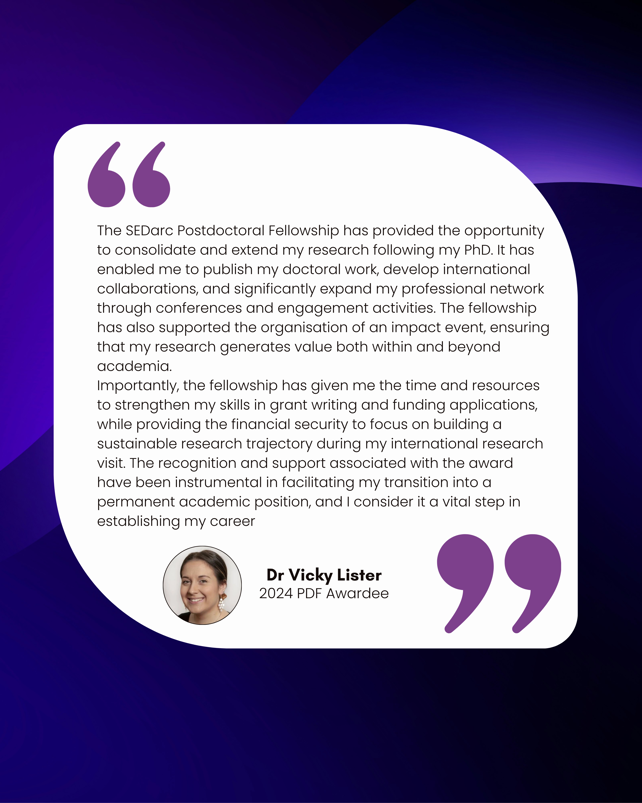 The SEDarc Postdoctoral Fellowship has provided the opportunity to consolidate and extend my research following my PhD. It has enabled me to publish my doctoral work, develop international collaborations, and significantly expand my professional network through conferences and engagement activities. The fellowship has also supported the organisation of an impact event, ensuring that my research generates value both within and beyond academia.

Importantly, the fellowship has given me the time and resources to strengthen my skills in grant writing and funding applications, while providing the financial security to focus on building a sustainable research trajectory during my international research visit. The recognition and support associated with the award have been instrumental in facilitating my transition into a permanent academic position, and I consider it a vital step in establishing my career

Dr Vicky Lister
2024 PDF Awardee